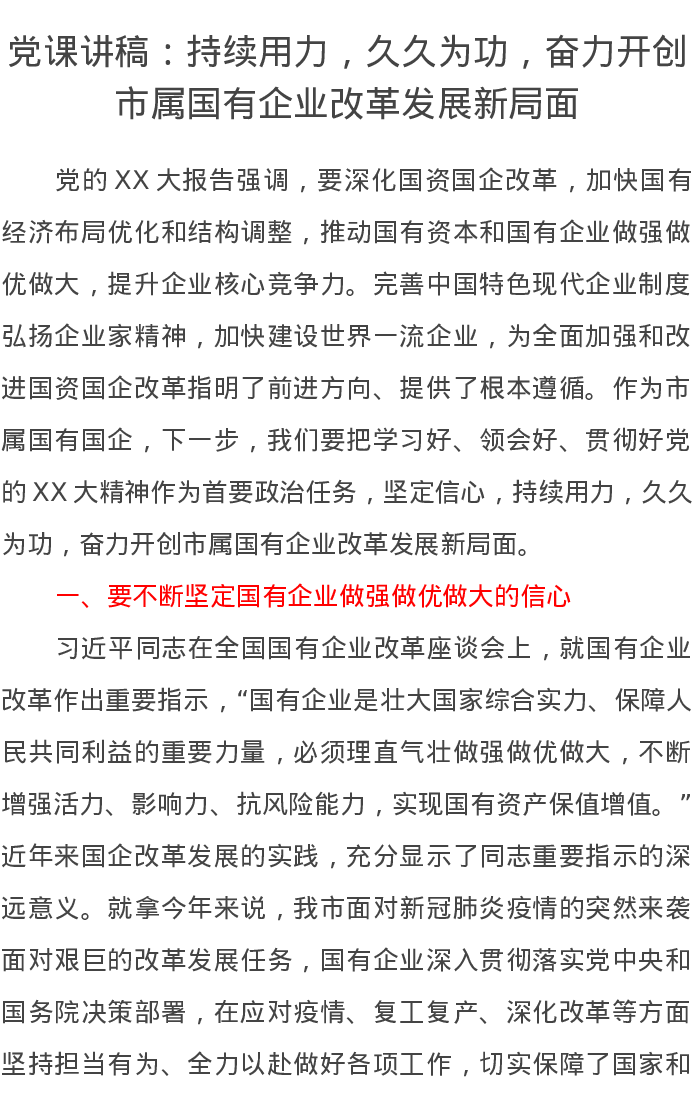 党课讲稿：持续用力，久久为功，奋力开创市属国有企业改革发展新局面

党的 XX 大报告强调，要深化国资国企改革，加快国有经济布局优化和结构调整，推动国有资本和国有企业做强做优做大，提升企业核心竞争力。完善中国特色现代企业制度弘扬企业家精神，加快建设世界一流企业，为全面加强和改进国资国企改革指明了前进方向、提供了根本遵循。作为市属国有国企，下一步，我们要把学习好、领会好、贯彻好党的 XX 大精神作为首要政治任务，坚定信心，持续用力，久久为功，奋力开创市属国有企业改革发展新局面。

一、要不断坚定国有企业做强做优做大的信心

习近平同志在全国国有企业改革座谈会上，就国有企业改革作出重要指示，“国有企业是壮大国家综合实力、保障人民共同利益的重要力量，必须理直气壮做强做优做大，不断增强活力、影响力、抗风险能力，实现国有资产保值增值。”近年来国企改革发展的实践，充分显示了同志重要指示的深远意义。就拿今年来说，我市面对新冠肺炎疫情的突然来袭面对艰巨的改革发展任务，国有企业深入贯彻落实党中央和国务院决策部署，在应对疫情、复工复产、深化改革等方面坚持担当有为、全力以赴做好各项工作，切实保障了国家和